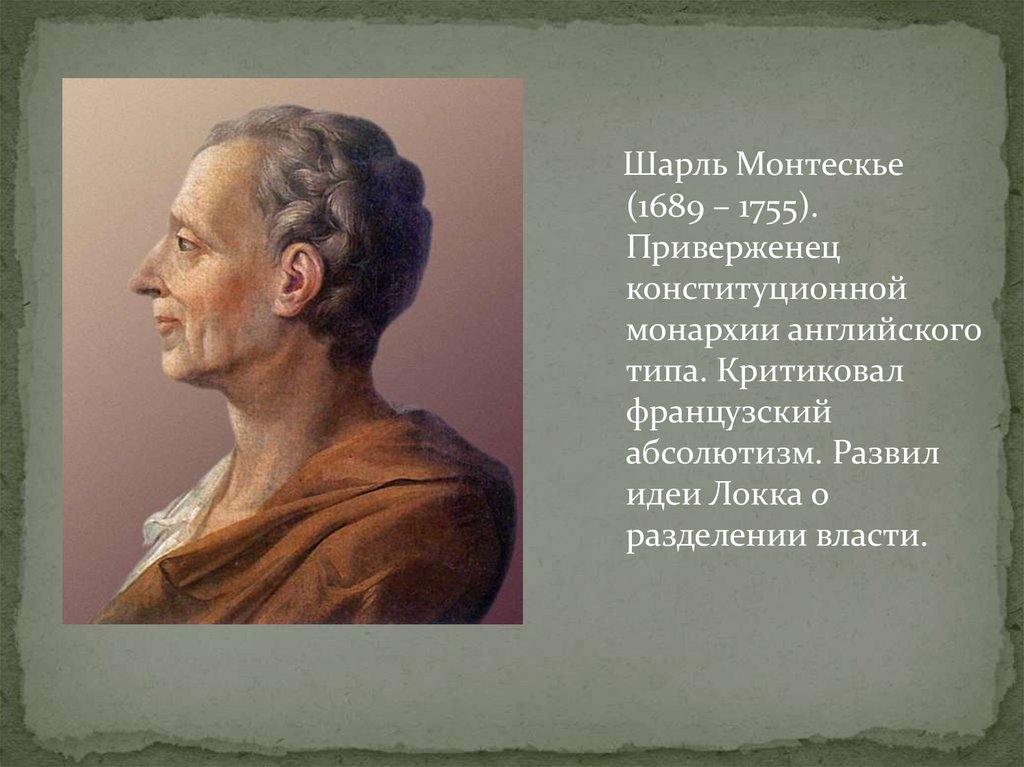 Шарль Монтескье (1689 – 1755). Приверженец конституционной монархии английского типа. Критиковал французский абсолютизм. Развил идеи Локка о разделении власти.